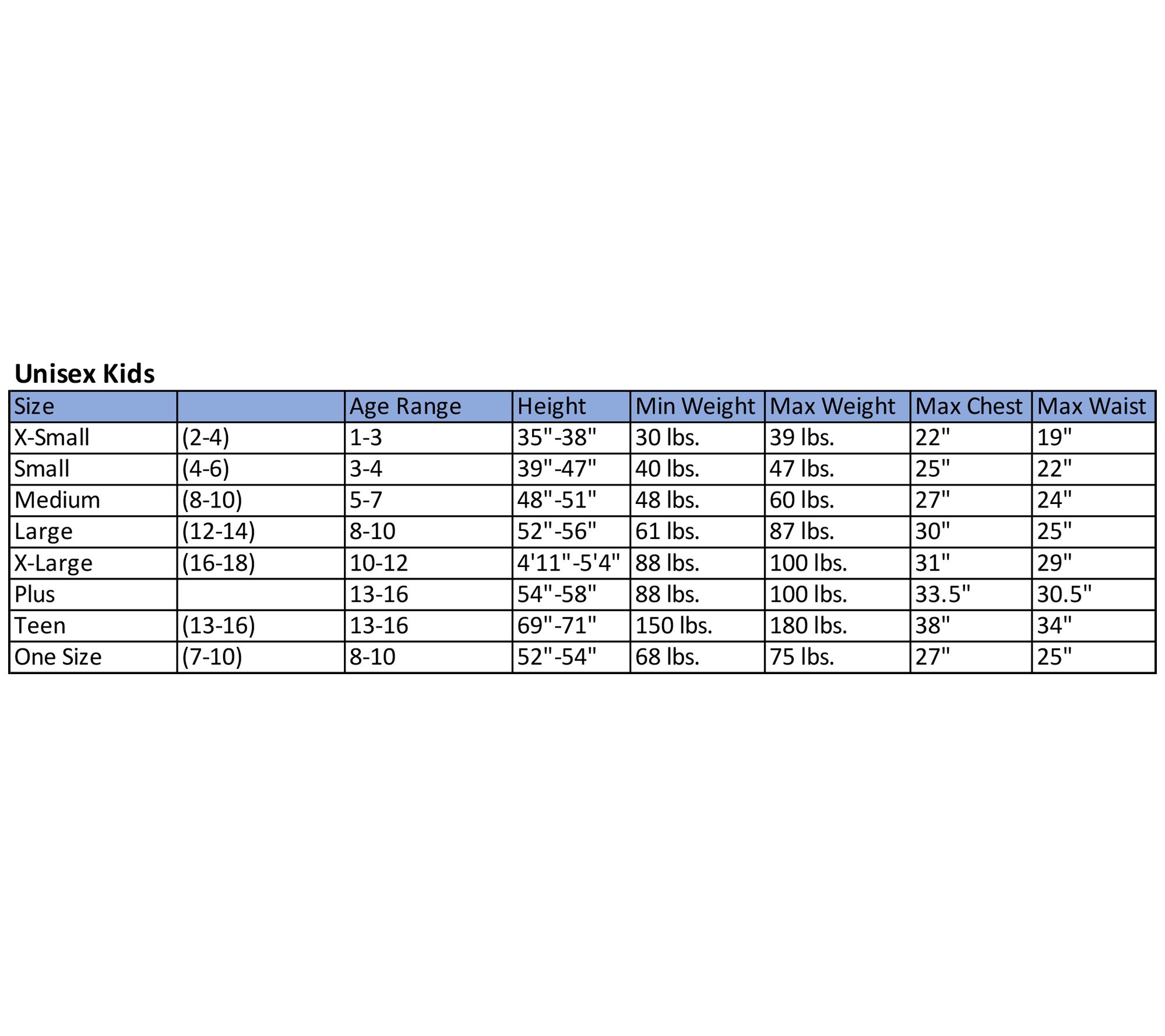 Unisex Kids

| Size | | Age Range | Height | Min Weight | Max Weight | Max Chest | Max Waist |
|---|---|---|---|---|---|---|---|
| X-Small | (2-4) | 1-3 | 35"-38" | 30 lbs. | 39 lbs. | 22" | 19" |
| Small | (4-6) | 3-4 | 39"-47" | 40 lbs. | 47 lbs. | 25" | 22" |
| Medium | (8-10) | 5-7 | 48"-51" | 48 lbs. | 60 lbs. | 27" | 24" |
| Large | (12-14) | 8-10 | 52"-56" | 61 lbs. | 87 lbs. | 30" | 25" |
| X-Large | (16-18) | 10-12 | 4'11"-5'4" | 88 lbs. | 100 lbs. | 31" | 29" |
| Plus | | 13-16 | 54"-58" | 88 lbs. | 100 lbs. | 33.5" | 30.5" |
| Teen | (13-16) | 13-16 | 69"-71" | 150 lbs. | 180 lbs. | 38" | 34" |
| One Size | (7-10) | 8-10 | 52"-54" | 68 lbs. | 75 lbs. | 27" | 25" |